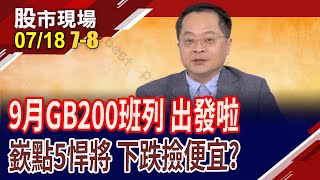 股市現場
07/18 7-8

9月GB200班列 出發啦
嵌點5悍將 下跌撿便宜?